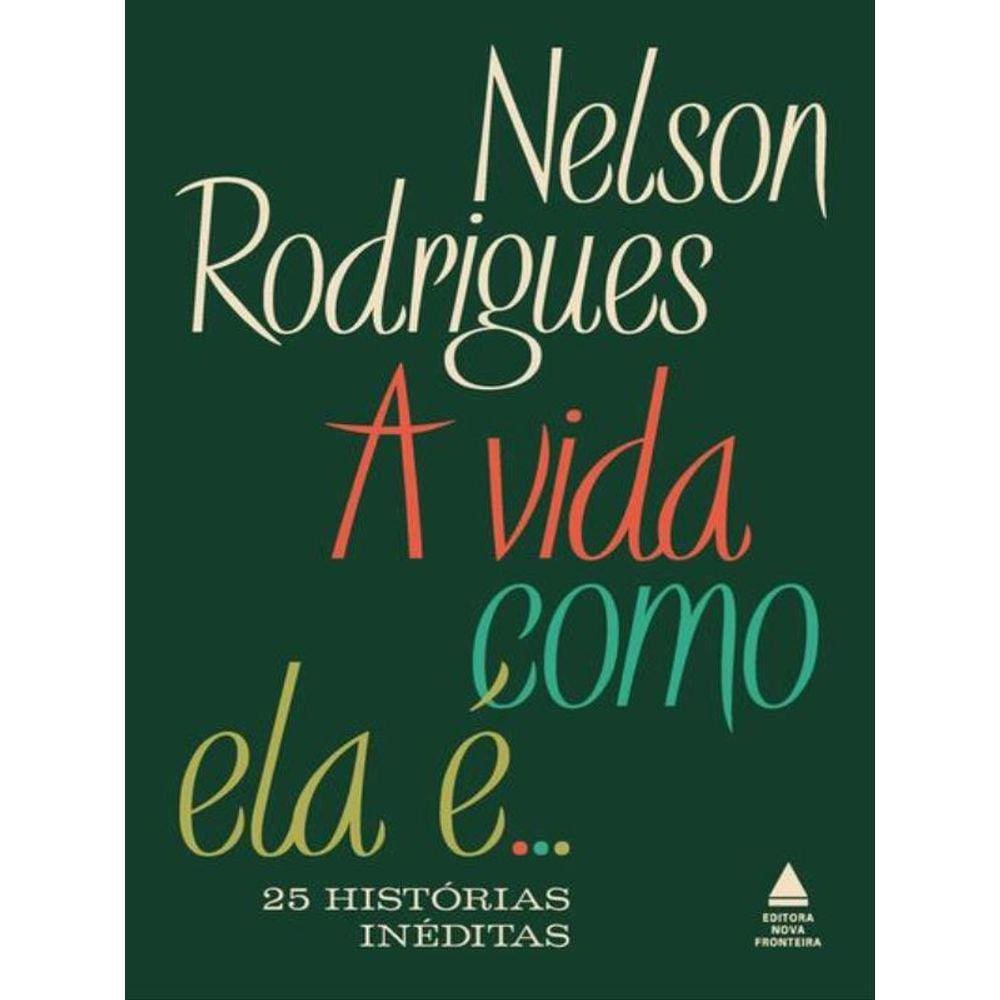 Nelson Rodrigues

A vida como ela é...

25 HISTÓRIAS INÉDITAS

EDITORA NOVA FRONTEIRA